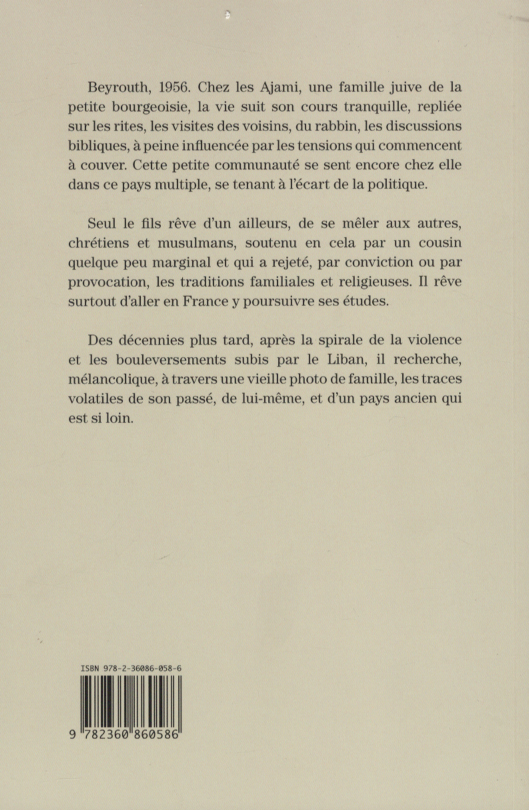 Beyrouth, 1956. Chez les Ajami, une famille juive de la petite bourgeoisie, la vie suit son cours tranquille, repliée sur les rites, les visites des voisins, du rabbin, les discussions bibliques, à peine influencée par les tensions qui commencent à couver. Cette petite communauté se sent encore chez elle dans ce pays multiple, se tenant à l'écart de la politique.

Seul le fils rêve d'un ailleurs, de se mêler aux autres, chrétiens et musulmans, soutenu en cela par un cousin quelque peu marginal et qui a rejeté, par conviction ou par provocation, les traditions familiales et religieuses. Il rêve surtout d'aller en France y poursuivre ses études.

Des décennies plus tard, après la spirale de la violence et les bouleversements subis par le Liban, il recherche, mélancolique, à travers une vieille photo de famille, les traces volatiles de son passé, de lui-même, et d'un pays ancien qui est si loin.

ISBN 978-2-36086-058-6

9 782360 860586